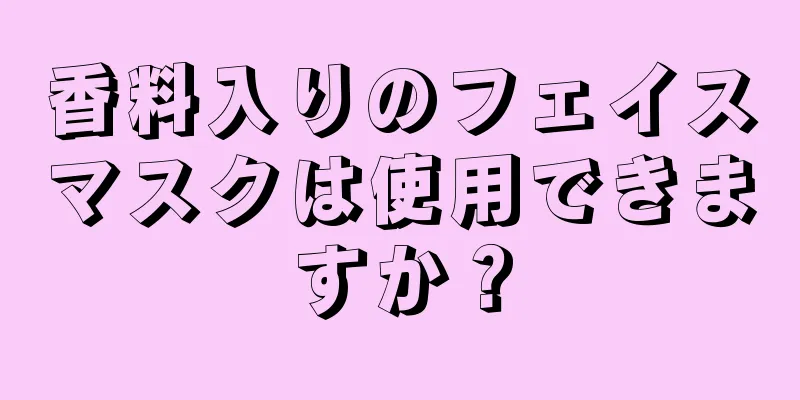 香料入りのフェイスマスクは使用できますか？